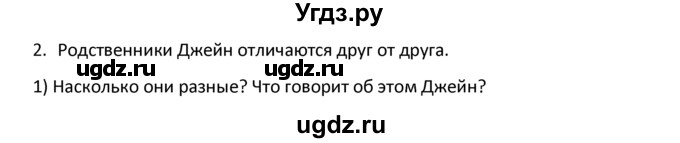 Угдз.ру

2. Родственники Джейн отличаются друг от друга.

ugdz.ru ugdz.ru

1) Насколько они разные? Что говорит об этом Джейн?

ugdz.ru